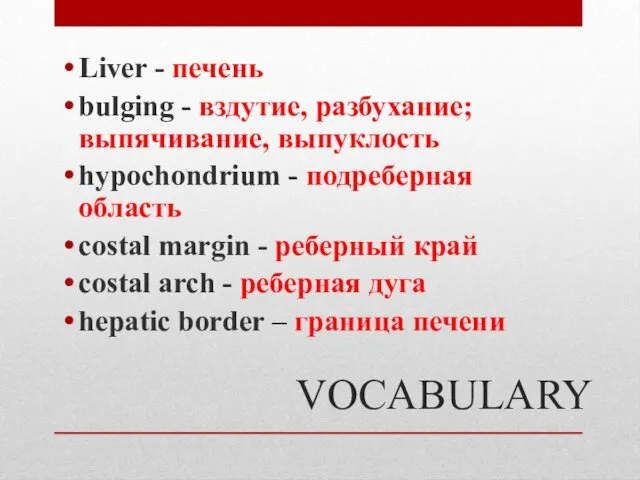 • Liver - печень
• bulging - вздутие, разбухание; выпячивание, выпуклость
• hypochondrium - подреберная область
• costal margin - реберный край
• costal arch - реберная дуга
• hepatic border – граница печени

VOCABULARY